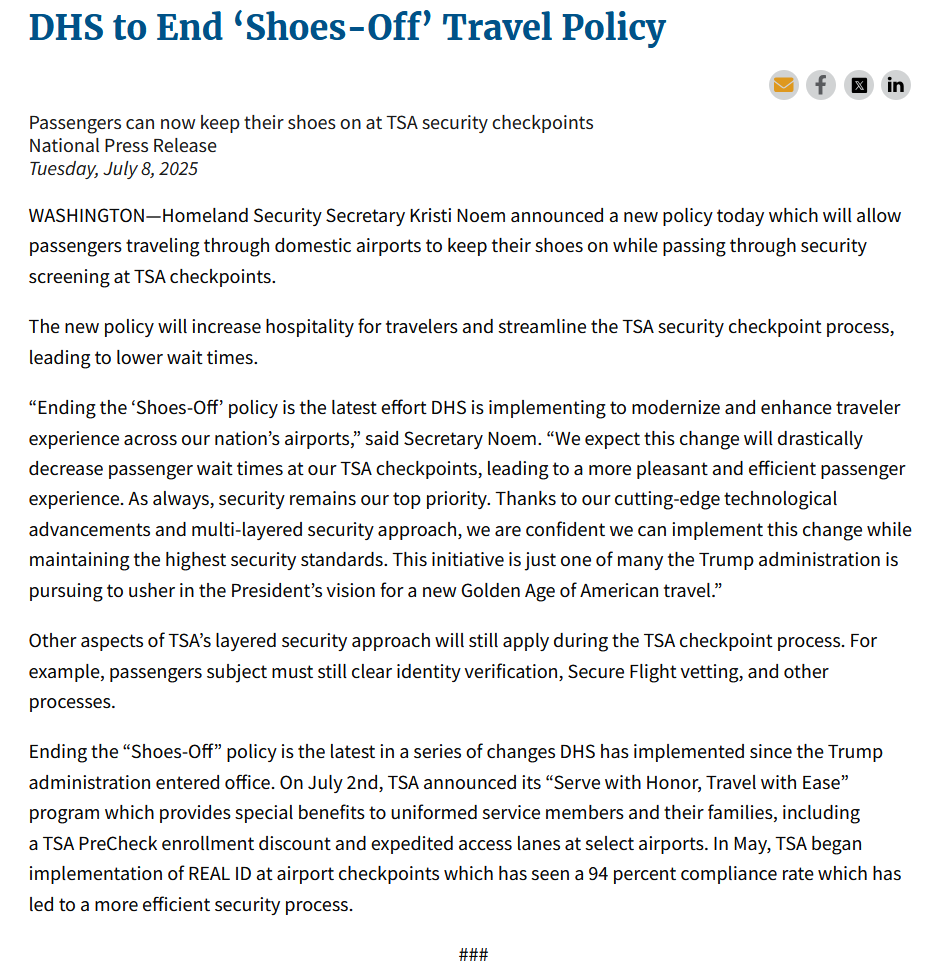 DHS to End ‘Shoes-Off’ Travel Policy

Passengers can now keep their shoes on at TSA security checkpoints
National Press Release
Tuesday, July 8, 2025

WASHINGTON—Homeland Security Secretary Kristi Noem announced a new policy today which will allow passengers traveling through domestic airports to keep their shoes on while passing through security screening at TSA checkpoints.

The new policy will increase hospitality for travelers and streamline the TSA security checkpoint process, leading to lower wait times.

“Ending the ‘Shoes-Off’ policy is the latest effort DHS is implementing to modernize and enhance traveler experience across our nation’s airports,” said Secretary Noem. “We expect this change will drastically decrease passenger wait times at our TSA checkpoints, leading to a more pleasant and efficient passenger experience. As always, security remains our top priority. Thanks to our cutting-edge technological advancements and multi-layered security approach, we are confident we can implement this change while maintaining the highest security standards. This initiative is just one of many the Trump administration is pursuing to usher in the President’s vision for a new Golden Age of American travel.”

Other aspects of TSA’s layered security approach will still apply during the TSA checkpoint process. For example, passengers subject must still clear identity verification, Secure Flight vetting, and other processes.

Ending the “Shoes-Off” policy is the latest in a series of changes DHS has implemented since the Trump administration entered office. On July 2nd, TSA announced its “Serve with Honor, Travel with Ease” program which provides special benefits to uniformed service members and their families, including a TSA PreCheck enrollment discount and expedited access lanes at select airports. In May, TSA began implementation of REAL ID at airport checkpoints which has seen a 94 percent compliance rate which has led to a more efficient security process.

###